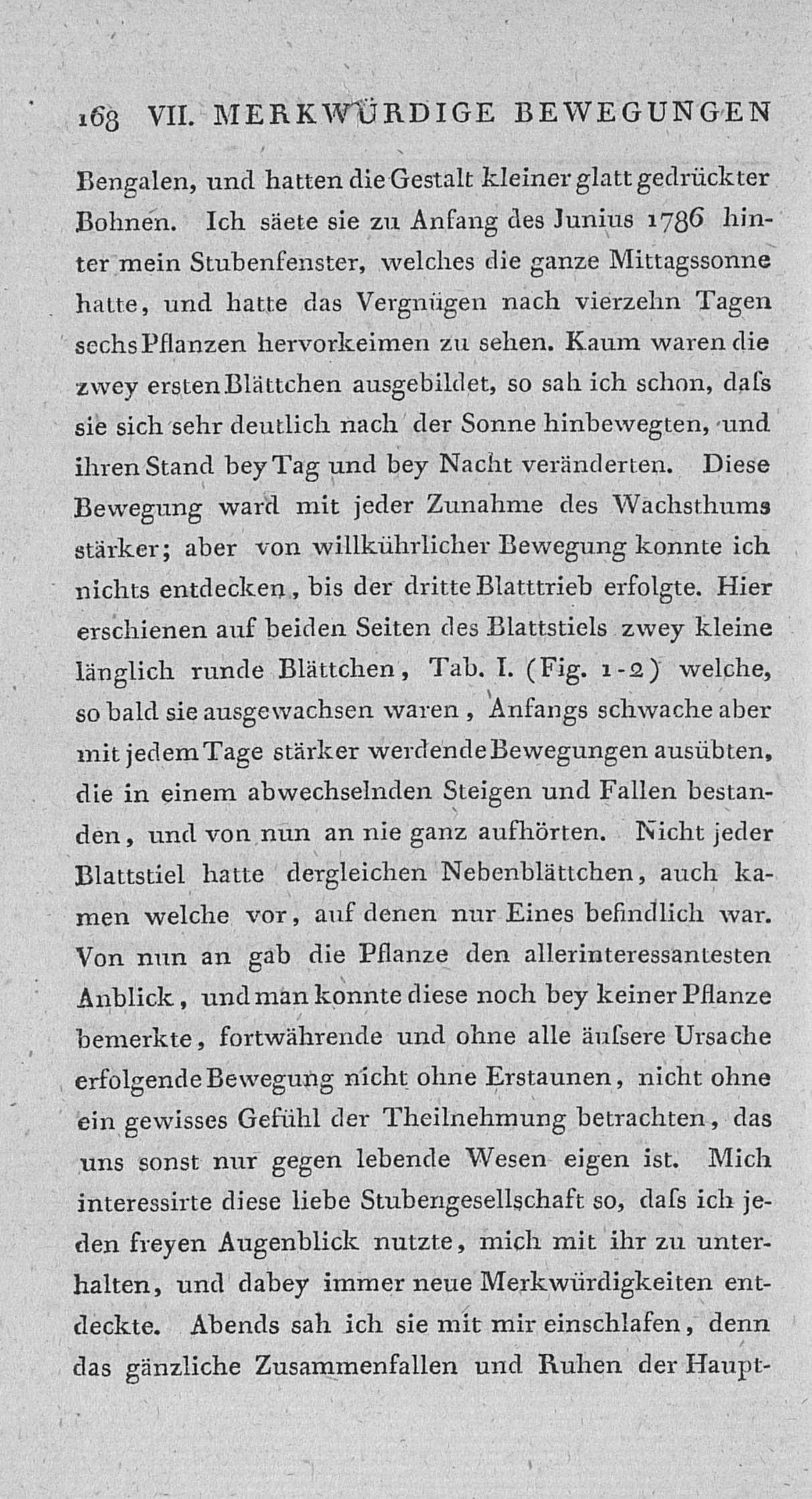 168 VII. MERKWÜRDIGE BEWEGUNGEN

Bengalen, und hatten die Gestalt kleiner glatt gedrückter Bohnen. Ich säete sie zu Anfang des Junius 1786 hinter mein Stubenfenster, welches die ganze Mittagssonne hatte, und hatte das Vergnügen nach vierzehn Tagen sechs Pflanzen hervorkeimen zu sehen. Kaum waren die zwey ersten Blättchen ausgebildet, so sah ich schon, daſs sie sich sehr deutlich nach der Sonne hinbewegten, und ihren Stand bey Tag und bey Nacht veränderten. Diese Bewegung ward mit jeder Zunahme des Wachsthums stärker; aber von willkührlicher Bewegung konnte ich nichts entdecken, bis der dritte Blatttrieb erfolgte. Hier erschienen auf beiden Seiten des Blattstiels zwey kleine länglich runde Blättchen, Tab. I. (Fig. 1-2) welche, so bald sie ausgewachsen waren, Anfangs schwache aber mit jedem Tage stärker werdende Bewegungen ausübten, die in einem abwechselnden Steigen und Fallen bestanden, und von nun an nie ganz aufhörten. Nicht jeder Blattstiel hatte dergleichen Nebenblättchen, auch kamen welche vor, auf denen nur Eines befindlich war. Von nun an gab die Pflanze den allerinteressantesten Anblick, und man konnte diese noch bey keiner Pflanze bemerkte, fortwährende und ohne alle äuſsere Ursache erfolgende Bewegung nicht ohne Erstaunen, nicht ohne ein gewisses Gefühl der Theilnehmung betrachten, das uns sonst nur gegen lebende Wesen eigen ist. Mich interessirte diese liebe Stubengesellschaft so, daſs ich jeden freyen Augenblick nutzte, mich mit ihr zu unterhalten, und dabey immer neue Merkwürdigkeiten entdeckte. Abends sah ich sie mit mir einschlafen, denn das gänzliche Zusammenfallen und Ruhen der Haupt-